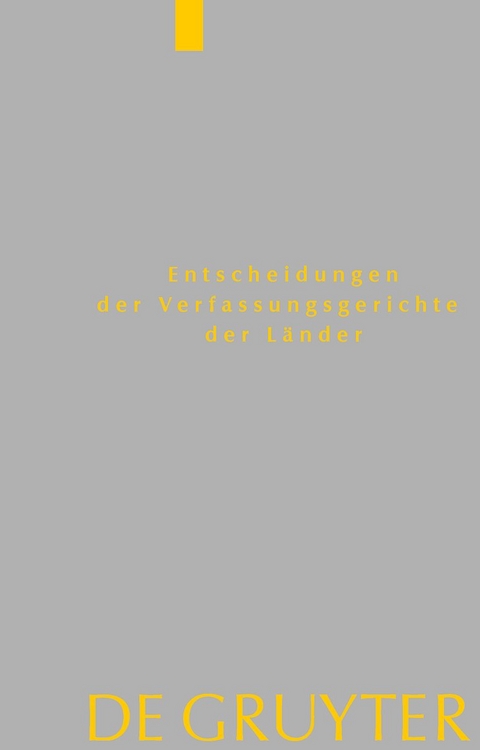 Entscheidungen
der Verfassungsgerichte
der Länder

DE GRUYTER